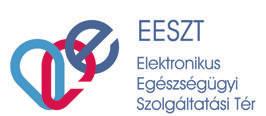 EESZT

Elektronikus
Egészségügyi
Szolgáltatási Tér